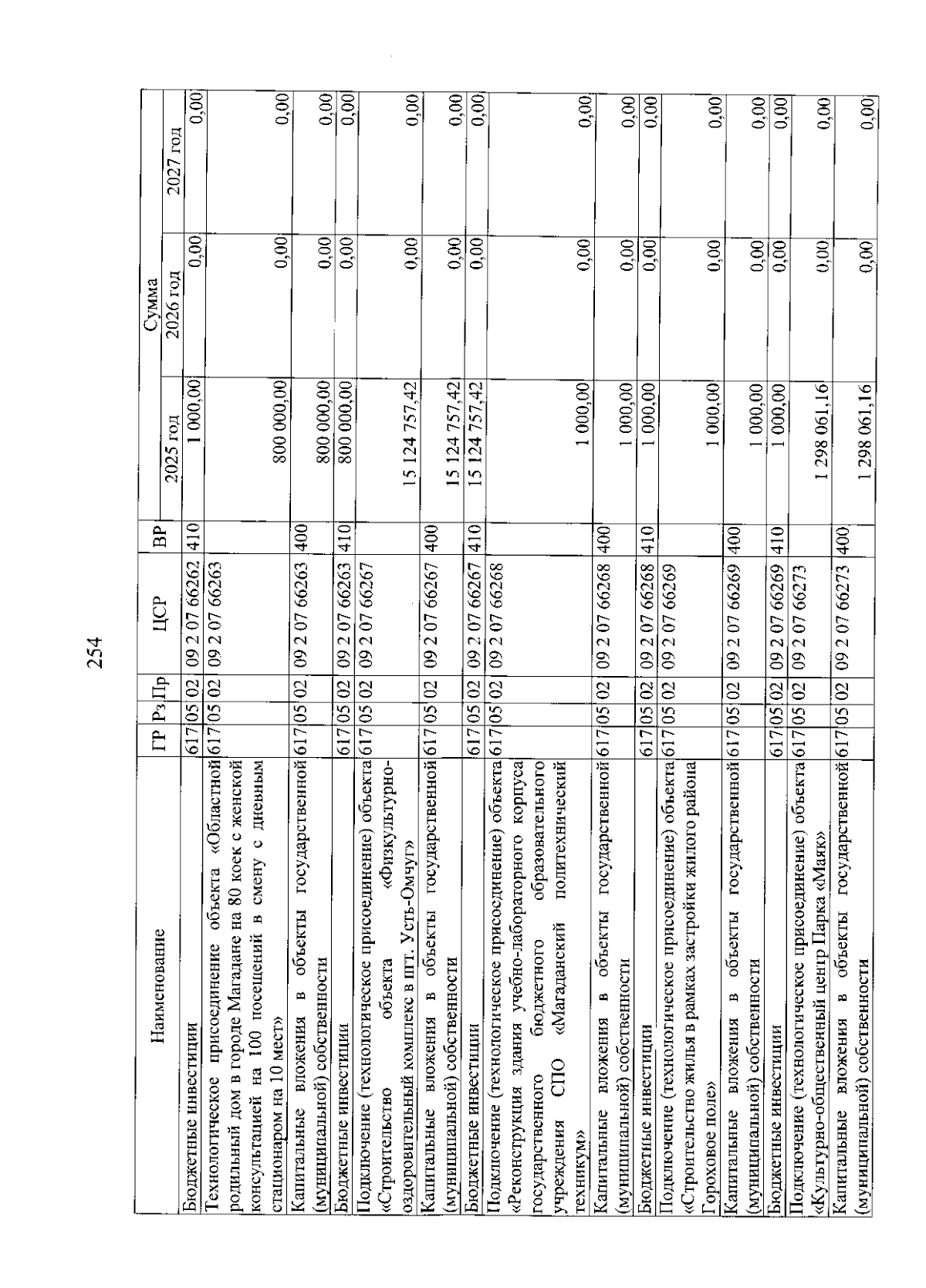 254

| Наименование | ГР | Рз | Пр | ЦСР | ВР | Сумма 2025 год | Сумма 2026 год | Сумма 2027 год |
|---|---|---|---|---|---|---|---|---|
| Бюджетные инвестиции | 617 | 05 | 02 | 09 2 07 66262 | 410 | 1 000,00 | 0,00 | 0,00 |
| Технологическое присоединение объекта «Областной родильный дом в городе Магадане на 80 коек с женской консультацией на 100 посещений в смену с дневным стационаром на 10 мест» | 617 | 05 | 02 | 09 2 07 66263 | | 800 000,00 | 0,00 | 0,00 |
| Капитальные вложения в объекты государственной (муниципальной) собственности | 617 | 05 | 02 | 09 2 07 66263 | 400 | 800 000,00 | 0,00 | 0,00 |
| Бюджетные инвестиции | 617 | 05 | 02 | 09 2 07 66263 | 410 | 800 000,00 | 0,00 | 0,00 |
| Подключение (технологическое присоединение) объекта «Строительство объекта «Физкультурно-оздоровительный комплекс в пгт. Усть-Омчуг» | 617 | 05 | 02 | 09 2 07 66267 | | 15 124 757,42 | 0,00 | 0,00 |
| Капитальные вложения в объекты государственной (муниципальной) собственности | 617 | 05 | 02 | 09 2 07 66267 | 400 | 15 124 757,42 | 0,00 | 0,00 |
| Бюджетные инвестиции | 617 | 05 | 02 | 09 2 07 66267 | 410 | 15 124 757,42 | 0,00 | 0,00 |
| Подключение (технологическое присоединение) объекта «Реконструкция здания учебно-лабораторного корпуса государственного бюджетного образовательного учреждения СПО «Магаданский политехнический техникум» | 617 | 05 | 02 | 09 2 07 66268 | | 1 000,00 | 0,00 | 0,00 |
| Капитальные вложения в объекты государственной (муниципальной) собственности | 617 | 05 | 02 | 09 2 07 66268 | 400 | 1 000,00 | 0,00 | 0,00 |
| Бюджетные инвестиции | 617 | 05 | 02 | 09 2 07 66268 | 410 | 1 000,00 | 0,00 | 0,00 |
| Подключение (технологическое присоединение) объекта «Строительство жилья в рамках застройки жилого района Гороховое поле» | 617 | 05 | 02 | 09 2 07 66269 | | 1 000,00 | 0,00 | 0,00 |
| Капитальные вложения в объекты государственной (муниципальной) собственности | 617 | 05 | 02 | 09 2 07 66269 | 400 | 1 000,00 | 0,00 | 0,00 |
| Бюджетные инвестиции | 617 | 05 | 02 | 09 2 07 66269 | 410 | 1 000,00 | 0,00 | 0,00 |
| Подключение (технологическое присоединение) объекта «Культурно-общественный центр Парка «Маяк» | 617 | 05 | 02 | 09 2 07 66273 | | 1 298 061,16 | 0,00 | 0,00 |
| Капитальные вложения в объекты государственной (муниципальной) собственности | 617 | 05 | 02 | 09 2 07 66273 | 400 | 1 298 061,16 | 0,00 | 0,00 |